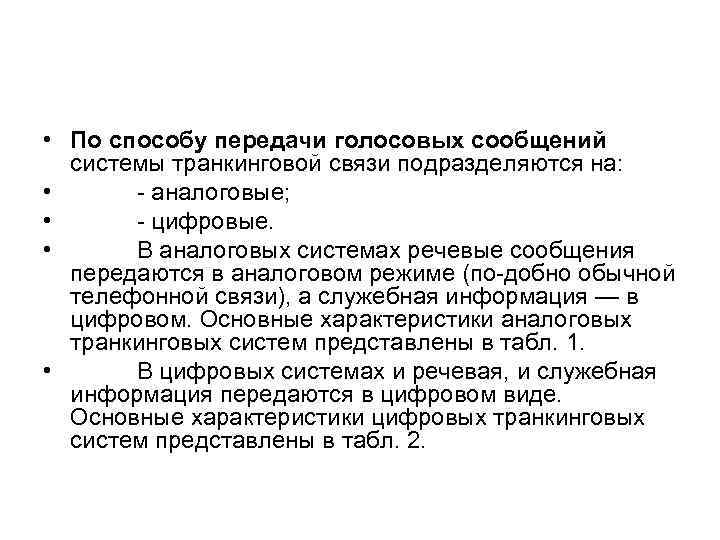 • По способу передачи голосовых сообщений системы транкинговой связи подразделяются на:
• - аналоговые;
• - цифровые.
• В аналоговых системах речевые сообщения передаются в аналоговом режиме (по-добно обычной телефонной связи), а служебная информация — в цифровом. Основные характеристики аналоговых транкинговых систем представлены в табл. 1.
• В цифровых системах и речевая, и служебная информация передаются в цифровом виде. Основные характеристики цифровых транкинговых систем представлены в табл. 2.